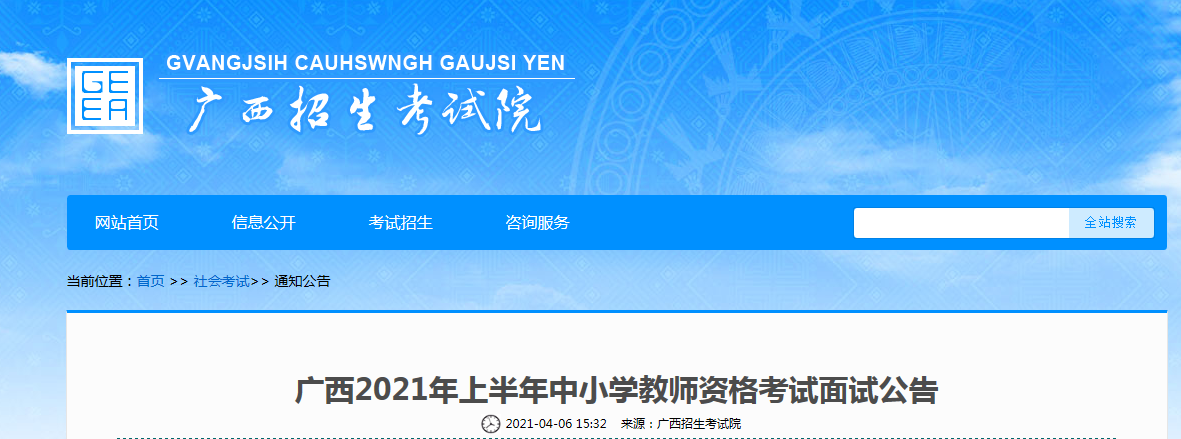 GE
EA

GVANGJSIH CAUHSWNGH GAUJSI YEN
广西招生考试院

网站首页 信息公开 考试招生 咨询服务

全站搜索

当前位置：首页 >> 社会考试>> 通知公告

广西2021年上半年中小学教师资格考试面试公告

2021-04-06 15:32 来源：广西招生考试院